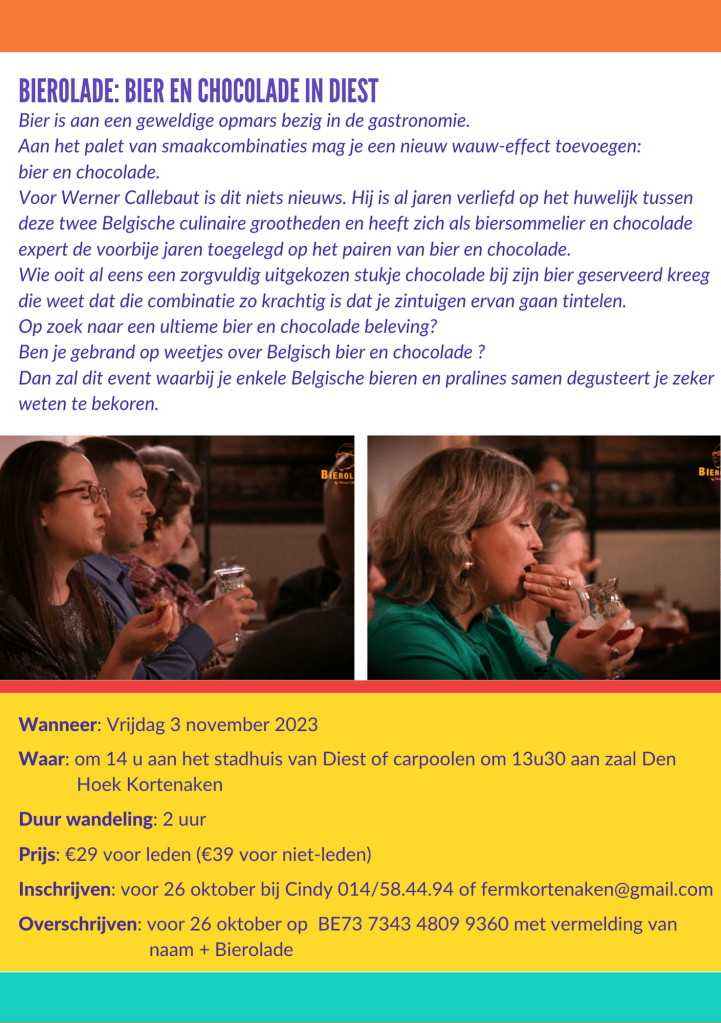 BIEROLADE: BIER EN CHOCOLADE IN DIEST

Bier is aan een geweldige opmars bezig in de gastronomie.

Aan het palet van smaakcombinaties mag je een nieuw wauw-effect toevoegen: bier en chocolade.

Voor Werner Callebaut is dit niets nieuws. Hij is al jaren verliefd op het huwelijk tussen deze twee Belgische culinaire grootheden en heeft zich als biersommelier en chocolade expert de voorbije jaren toegelegd op het pairen van bier en chocolade.

Wie ooit al eens een zorgvuldig uitgekozen stukje chocolade bij zijn bier geserveerd kreeg die weet dat die combinatie zo krachtig is dat je zintuigen ervan gaan tintelen.

Op zoek naar een ultieme bier en chocolade beleving?

Ben je gebrand op weetjes over Belgisch bier en chocolade ?

Dan zal dit event waarbij je enkele Belgische bieren en pralines samen degusteert je zeker weten te bekoren.

Wanneer: Vrijdag 3 november 2023

Waar: om 14 u aan het stadhuis van Diest of carpoolen om 13u30 aan zaal Den Hoek Kortenaken

Duur wandeling: 2 uur

Prijs: €29 voor leden (€39 voor niet-leden)

Inschrijven: voor 26 oktober bij Cindy 014/58.44.94 of fermkortenaken@gmail.com

Overschrijven: voor 26 oktober op BE73 7343 4809 9360 met vermelding van naam + Bierolade